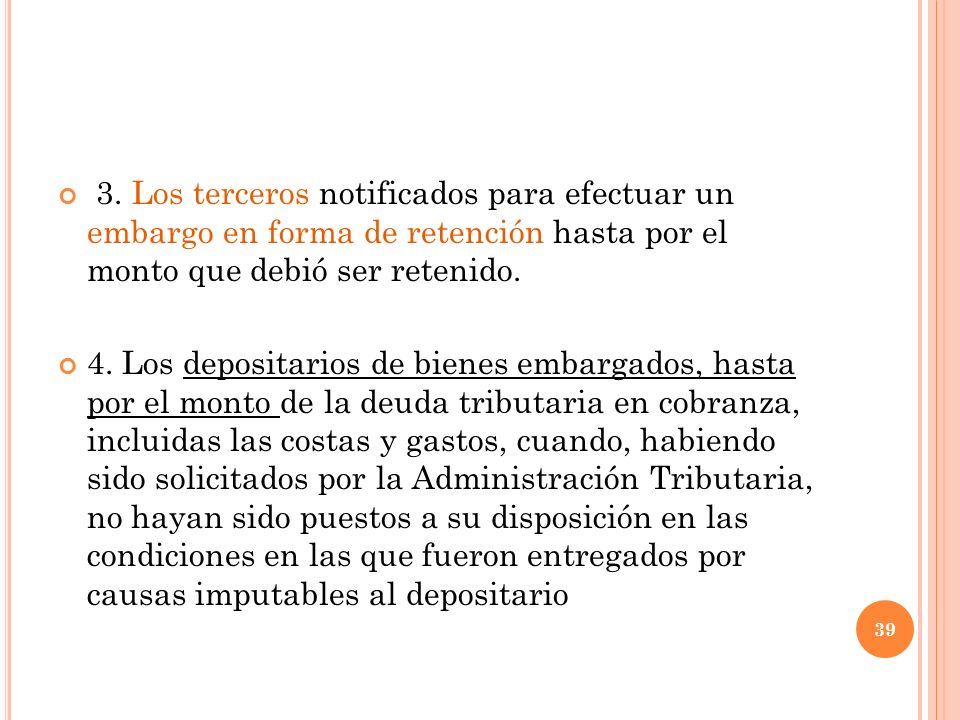 3. Los terceros notificados para efectuar un embargo en forma de retención hasta por el monto que debió ser retenido.

4. Los depositarios de bienes embargados, hasta por el monto de la deuda tributaria en cobranza, incluidas las costas y gastos, cuando, habiendo sido solicitados por la Administración Tributaria, no hayan sido puestos a su disposición en las condiciones en las que fueron entregados por causas imputables al depositario

39